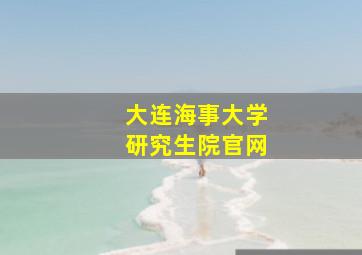 大连海事大学
研究生院官网